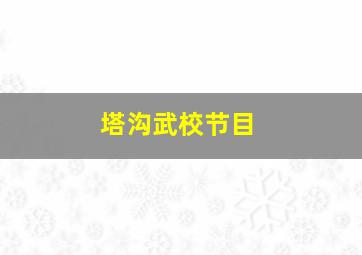 塔沟武校节目